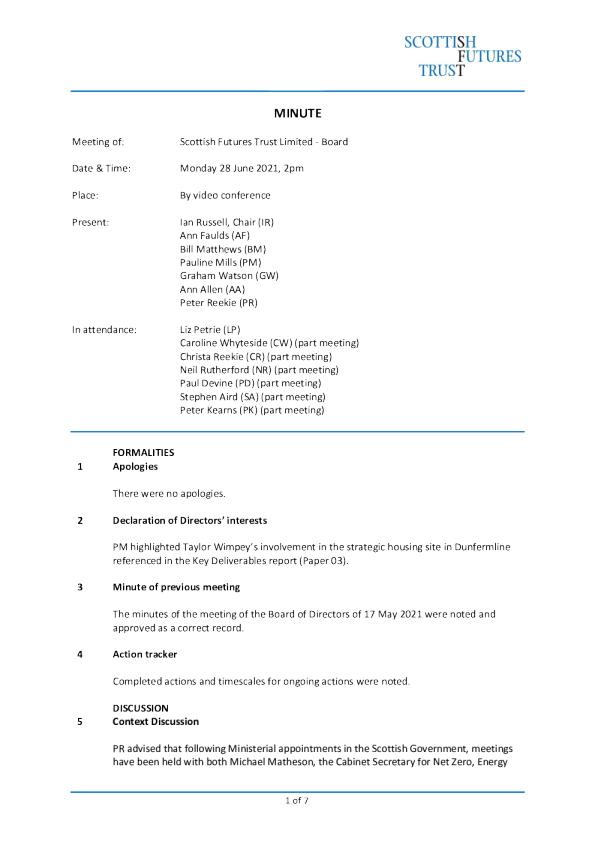 SCOTTISH
FUTURES
TRUST

MINUTE

Meeting of: Scottish Futures Trust Limited - Board

Date & Time: Monday 28 June 2021, 2pm

Place: By video conference

Present: Ian Russell, Chair (IR)
Ann Faulds (AF)
Bill Matthews (BM)
Pauline Mills (PM)
Graham Watson (GW)
Ann Allen (AA)
Peter Reekie (PR)

In attendance: Liz Petrie (LP)
Caroline Whyteside (CW) (part meeting)
Christa Reekie (CR) (part meeting)
Neil Rutherford (NR) (part meeting)
Paul Devine (PD) (part meeting)
Stephen Aird (SA) (part meeting)
Peter Kearns (PK) (part meeting)

FORMALITIES
1 Apologies

There were no apologies.

2 Declaration of Directors' interests

PM highlighted Taylor Wimpey's involvement in the strategic housing site in Dunfermline referenced in the Key Deliverables report (Paper 03).

3 Minute of previous meeting

The minutes of the meeting of the Board of Directors of 17 May 2021 were noted and approved as a correct record.

4 Action tracker

Completed actions and timescales for ongoing actions were noted.

DISCUSSION
5 Context Discussion

PR advised that following Ministerial appointments in the Scottish Government, meetings have been held with both Michael Matheson, the Cabinet Secretary for Net Zero, Energy

1 of 7